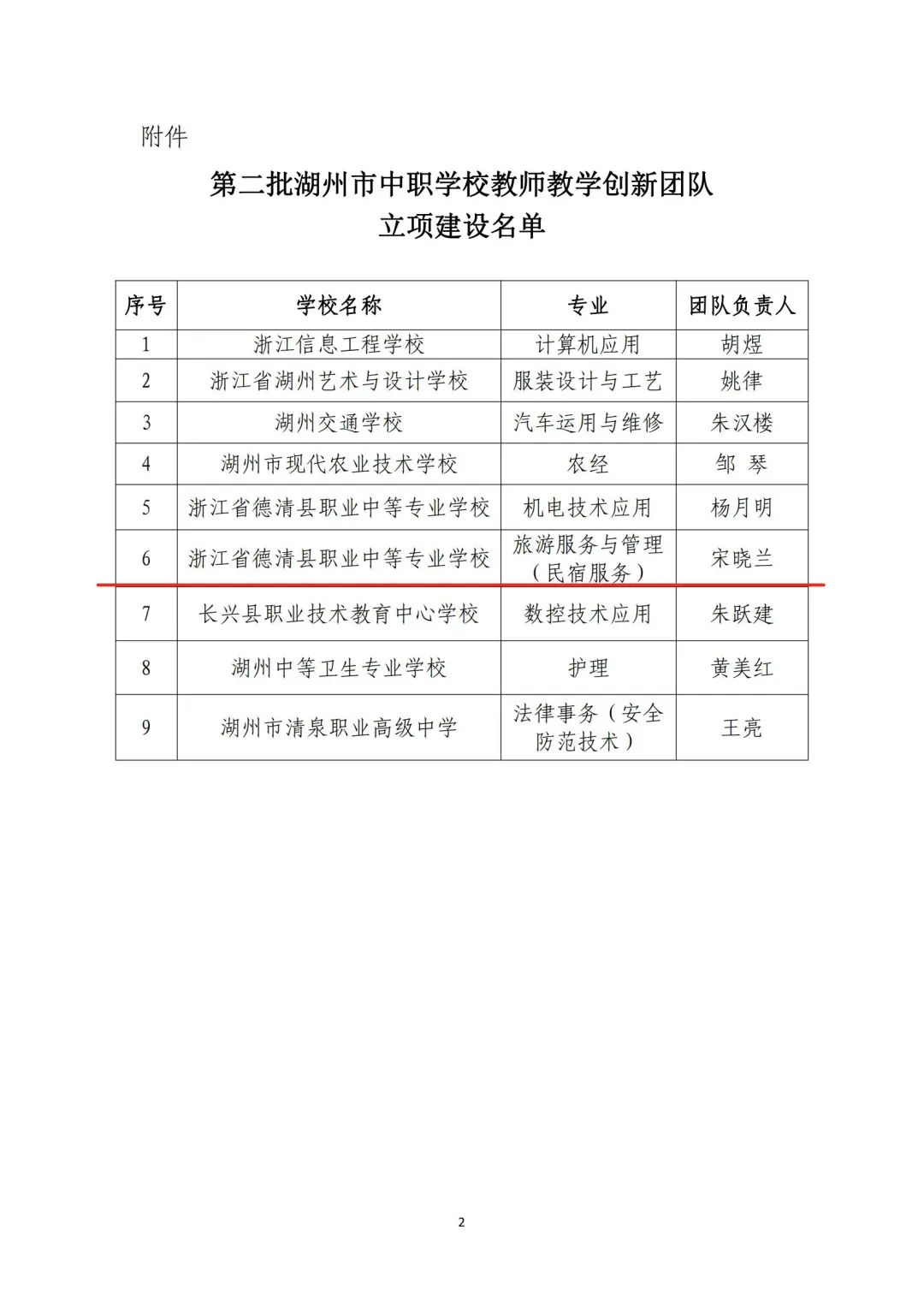 附件

第二批湖州市中职学校教师教学创新团队
立项建设名单

| 序号 | 学校名称 | 专业 | 团队负责人 |
|---|---|---|---|
| 1 | 浙江信息工程学校 | 计算机应用 | 胡煜 |
| 2 | 浙江省湖州艺术与设计学校 | 服装设计与工艺 | 姚律 |
| 3 | 湖州交通学校 | 汽车运用与维修 | 朱汉楼 |
| 4 | 湖州市现代农业技术学校 | 农经 | 邹 琴 |
| 5 | 浙江省德清县职业中等专业学校 | 机电技术应用 | 杨月明 |
| 6 | 浙江省德清县职业中等专业学校 | 旅游服务与管理（民宿服务） | 宋晓兰 |
| 7 | 长兴县职业技术教育中心学校 | 数控技术应用 | 朱跃建 |
| 8 | 湖州中等卫生专业学校 | 护理 | 黄美红 |
| 9 | 湖州市清泉职业高级中学 | 法律事务（安全防范技术） | 王亮 |

2